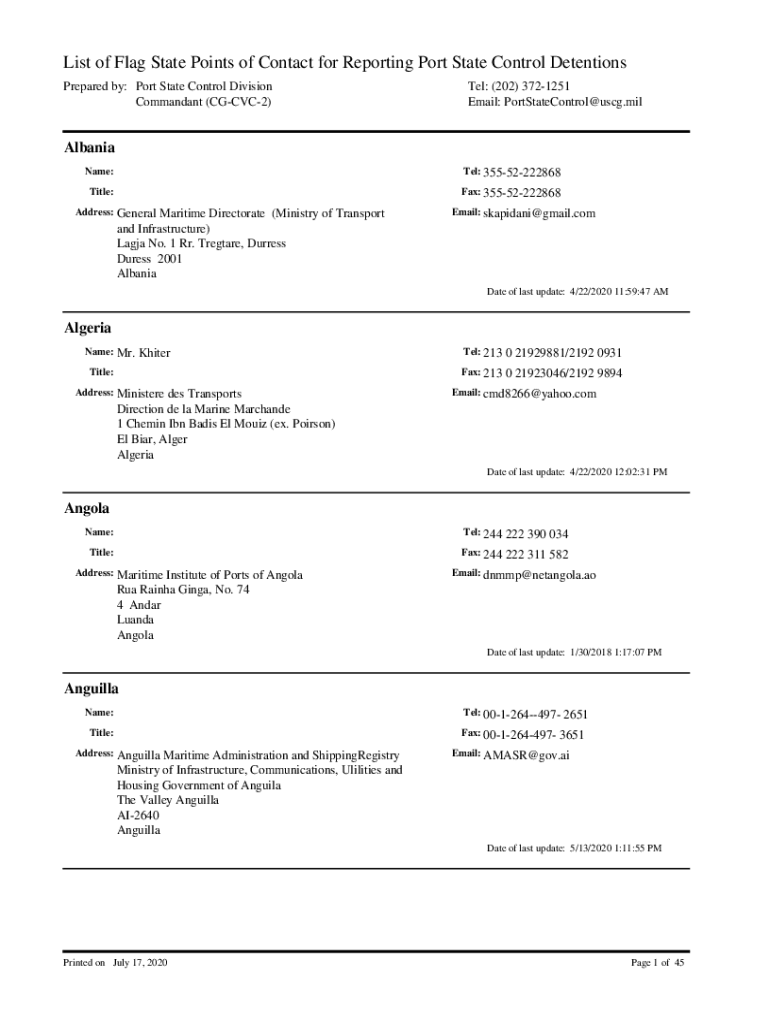 List of Flag State Points of Contact for Reporting Port State Control Detentions

Prepared by: Port State Control Division
Commandant (CG-CVC-2)

Tel: (202) 372-1251
Email: PortStateControl@uscg.mil

Albania

Name:
Title:
Address: General Maritime Directorate (Ministry of Transport and Infrastructure)
Lagja No. 1 Rr. Tregtare, Durress
Duress 2001
Albania

Tel: 355-52-222868
Fax: 355-52-222868
Email: skapidani@gmail.com

Date of last update: 4/22/2020 11:59:47 AM

Algeria

Name: Mr. Khiter
Title:
Address: Ministere des Transports
Direction de la Marine Marchande
1 Chemin Ibn Badis El Mouiz (ex. Poirson)
El Biar, Alger
Algeria

Tel: 213 0 21929881/2192 0931
Fax: 213 0 21923046/2192 9894
Email: cmd8266@yahoo.com

Date of last update: 4/22/2020 12:02:31 PM

Angola

Name:
Title:
Address: Maritime Institute of Ports of Angola
Rua Rainha Ginga, No. 74
4 Andar
Luanda
Angola

Tel: 244 222 390 034
Fax: 244 222 311 582
Email: dnmmp@netangola.ao

Date of last update: 1/30/2018 1:17:07 PM

Anguilla

Name:
Title:
Address: Anguilla Maritime Administration and ShippingRegistry
Ministry of Infrastructure, Communications, Ulilities and Housing Government of Anguila
The Valley Anguilla
AI-2640
Anguilla

Tel: 00-1-264--497- 2651
Fax: 00-1-264-497- 3651
Email: AMASR@gov.ai

Date of last update: 5/13/2020 1:11:55 PM

Printed on July 17, 2020

Page 1 of 45